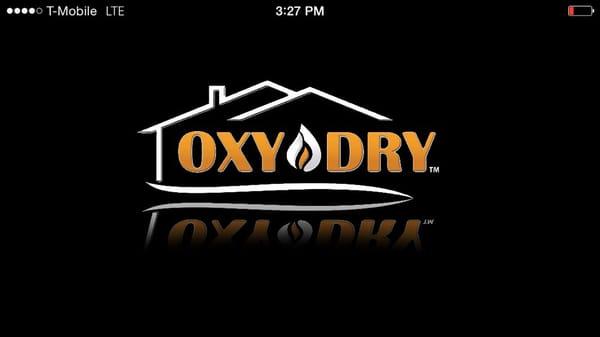 T-Mobile LTE 3:27 PM

OXY DRY™